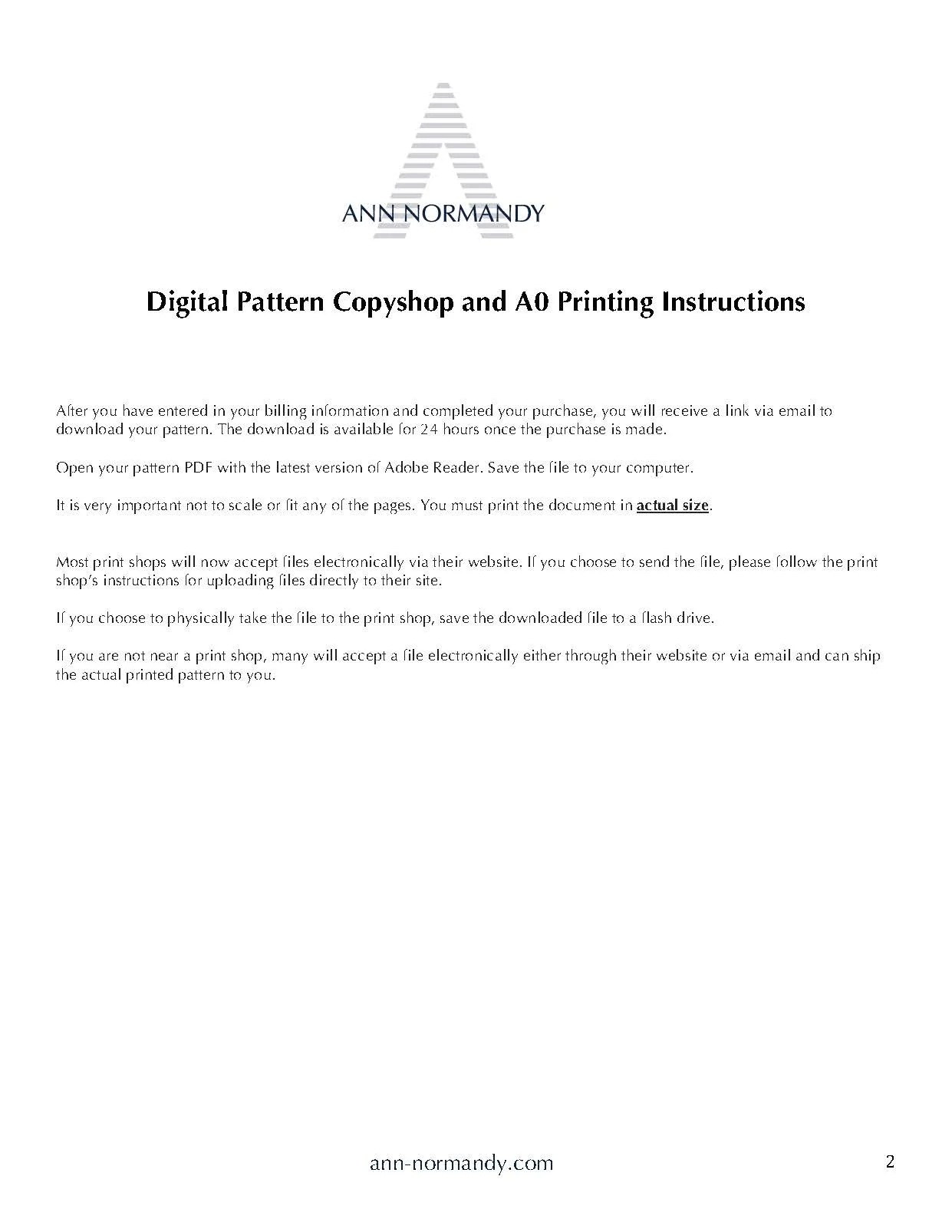 ANN NORMANDY

Digital Pattern Copyshop and A0 Printing Instructions

After you have entered in your billing information and completed your purchase, you will receive a link via email to download your pattern. The download is available for 24 hours once the purchase is made.

Open your pattern PDF with the latest version of Adobe Reader. Save the file to your computer.

It is very important not to scale or fit any of the pages. You must print the document in actual size.

Most print shops will now accept files electronically via their website. If you choose to send the file, please follow the print shop's instructions for uploading files directly to their site.

If you choose to physically take the file to the print shop, save the downloaded file to a flash drive.

If you are not near a print shop, many will accept a file electronically either through their website or via email and can ship the actual printed pattern to you.

ann-normandy.com

2